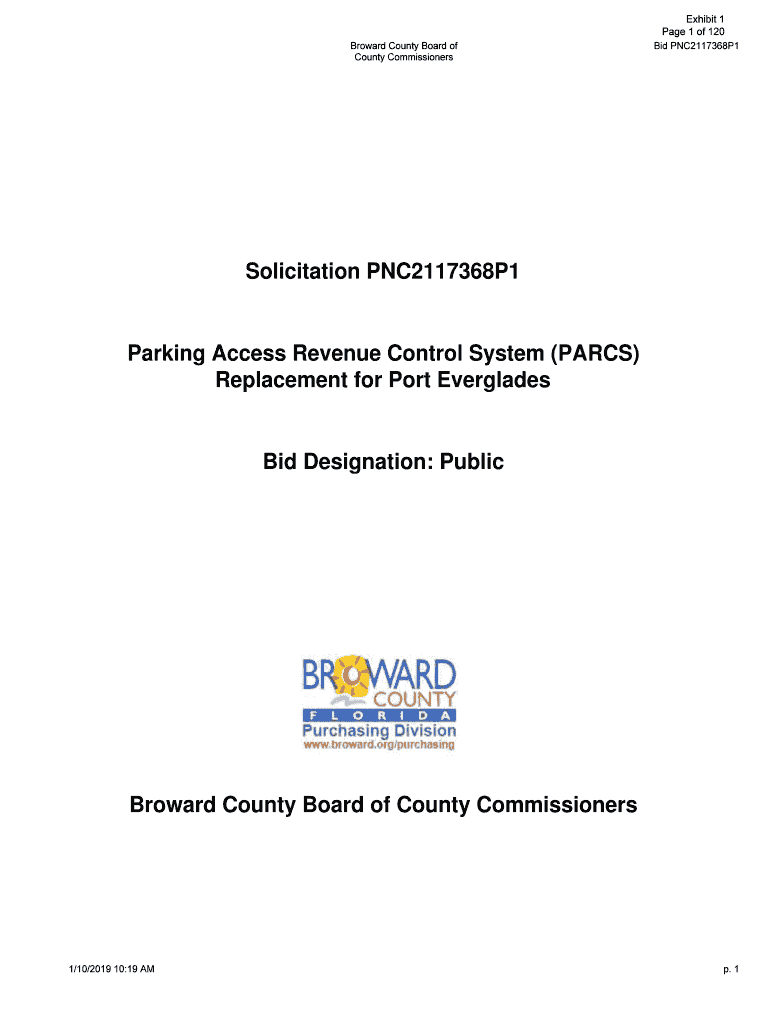 Exhibit 1
Page 1 of 120
Bid PNC2117368P1

Broward County Board of County Commissioners

Solicitation PNC2117368P1

Parking Access Revenue Control System (PARCS) Replacement for Port Everglades

Bid Designation: Public

BROWARD COUNTY
FLORIDA
Purchasing Division
www.broward.org/purchasing

Broward County Board of County Commissioners

1/10/2019 10:19 AM

p. 1